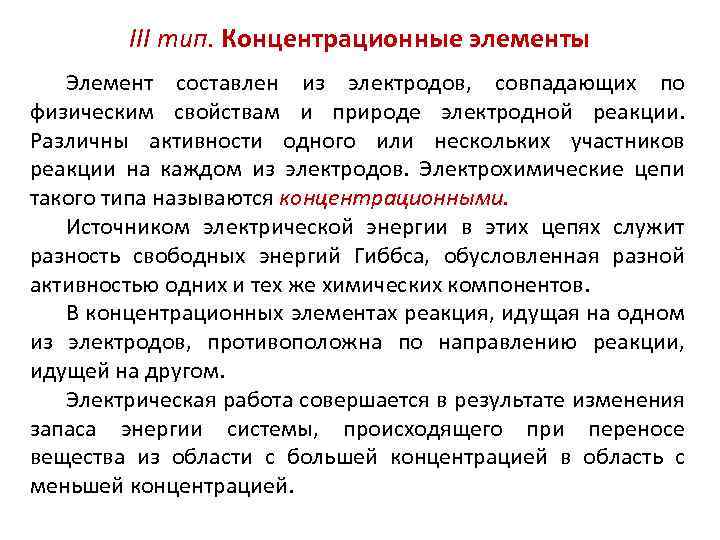 III тип. Концентрационные элементы

Элемент составлен из электродов, совпадающих по физическим свойствам и природе электродной реакции. Различны активности одного или нескольких участников реакции на каждом из электродов. Электрохимические цепи такого типа называются концентрационными.

Источником электрической энергии в этих цепях служит разность свободных энергий Гиббса, обусловленная разной активностью одних и тех же химических компонентов.

В концентрационных элементах реакция, идущая на одном из электродов, противоположна по направлению реакции, идущей на другом.

Электрическая работа совершается в результате изменения запаса энергии системы, происходящего при переносе вещества из области с большей концентрацией в область с меньшей концентрацией.